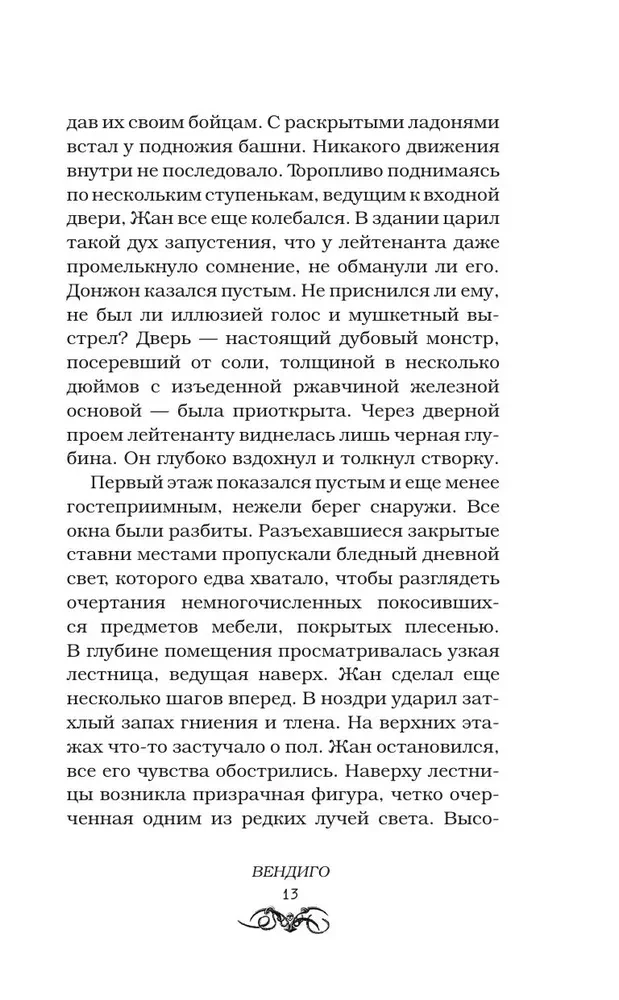 дав их своим бойцам. С раскрытыми ладонями встал у подножия башни. Никакого движения внутри не последовало. Торопливо поднимаясь по нескольким ступенькам, ведущим к входной двери, Жан все еще колебался. В здании царил такой дух запустения, что у лейтенанта даже промелькнуло сомнение, не обманули ли его. Донжон казался пустым. Не приснился ли ему, не был ли иллюзией голос и мушкетный выстрел? Дверь — настоящий дубовый монстр, посеревший от соли, толщиной в несколько дюймов с изъеденной ржавчиной железной основой — была приоткрыта. Через дверной проем лейтенанту виднелась лишь черная глубина. Он глубоко вздохнул и толкнул створку.

Первый этаж показался пустым и еще менее гостеприимным, нежели берег снаружи. Все окна были разбиты. Разъехавшиеся закрытые ставни местами пропускали бледный дневной свет, которого едва хватало, чтобы разглядеть очертания немногочисленных покосившихся предметов мебели, покрытых плесенью. В глубине помещения просматривалась узкая лестница, ведущая наверх. Жан сделал еще несколько шагов вперед. В ноздри ударил затхлый запах гниения и тлена. На верхних этажах что-то застучало о пол. Жан остановился, все его чувства обострились. Наверху лестницы возникла призрачная фигура, четко очерченная одним из редких лучей света. Высо-

ВЕНДИГО
13